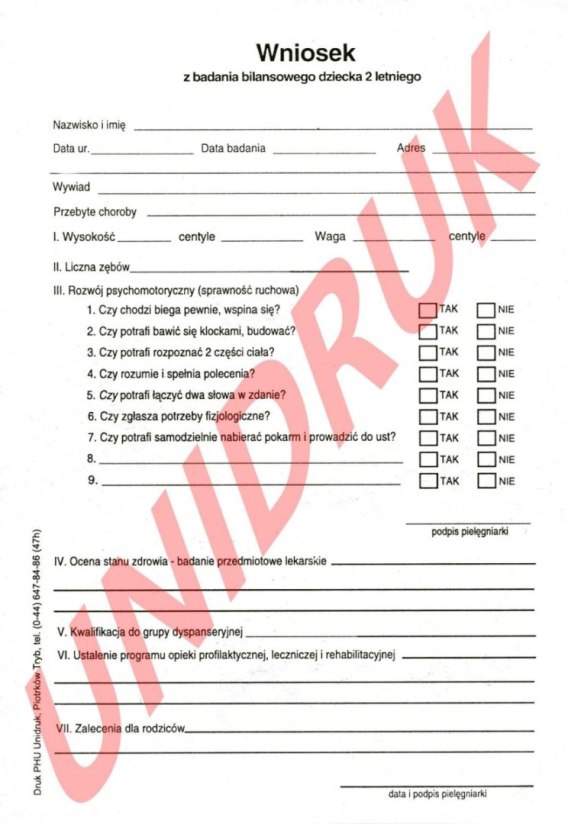 Wniosek
z badania bilansowego dziecka 2 letniego

Nazwisko i imię

Data ur. Data badania Adres

Wywiad

Przebyte choroby

I. Wysokość centyle Waga centyle

II. Liczna zębów

III. Rozwój psychomotoryczny (sprawność ruchowa)

1. Czy chodzi biega pewnie, wspina się? TAK NIE
2. Czy potrafi bawić się klockami, budować? TAK NIE
3. Czy potrafi rozpoznać 2 części ciała? TAK NIE
4. Czy rozumie i spełnia polecenia? TAK NIE
5. Czy potrafi łączyć dwa słowa w zdanie? TAK NIE
6. Czy zgłasza potrzeby fizjologiczne? TAK NIE
7. Czy potrafi samodzielnie nabierać pokarm i prowadzić do ust? TAK NIE
8. TAK NIE
9. TAK NIE

podpis pielęgniarki

IV. Ocena stanu zdrowia - badanie przedmiotowe lekarskie

V. Kwalifikacja do grupy dyspanseryjnej

VI. Ustalenie programu opieki profilaktycznej, leczniczej i rehabilitacyjnej

VII. Zalecenia dla rodziców

data i podpis pielęgniarki

Druk PHU Unidruk, Piotrków Tryb. tel. (0-44) 647-84-86 (47h)

UNIDRUK